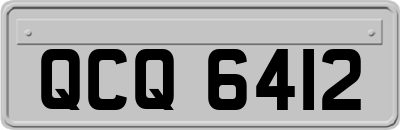 QCQ 6412